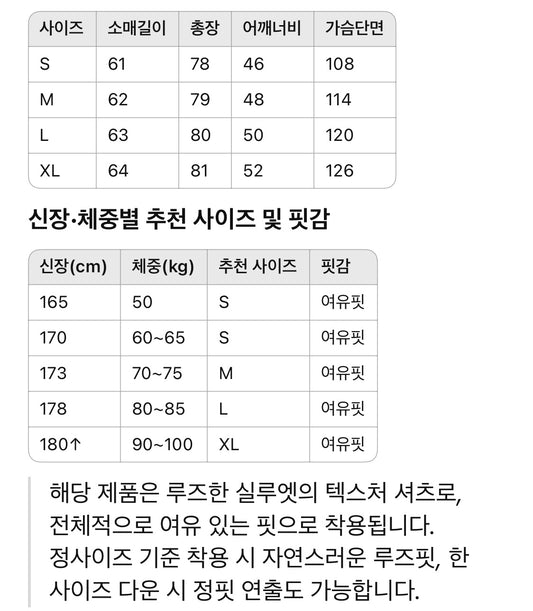 | 사이즈 | 소매길이 | 총장 | 어깨너비 | 가슴단면 |
|---|---|---|---|---|
| S | 61 | 78 | 46 | 108 |
| M | 62 | 79 | 48 | 114 |
| L | 63 | 80 | 50 | 120 |
| XL | 64 | 81 | 52 | 126 |

신장·체중별 추천 사이즈 및 핏감

| 신장(cm) | 체중(kg) | 추천 사이즈 | 핏감 |
|---|---|---|---|
| 165 | 50 | S | 여유핏 |
| 170 | 60~65 | S | 여유핏 |
| 173 | 70~75 | M | 여유핏 |
| 178 | 80~85 | L | 여유핏 |
| 180↑ | 90~100 | XL | 여유핏 |

해당 제품은 루즈한 실루엣의 텍스처 셔츠로, 전체적으로 여유 있는 핏으로 착용됩니다. 정사이즈 기준 착용 시 자연스러운 루즈핏, 한 사이즈 다운 시 정핏 연출도 가능합니다.